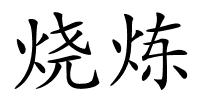 烧炼